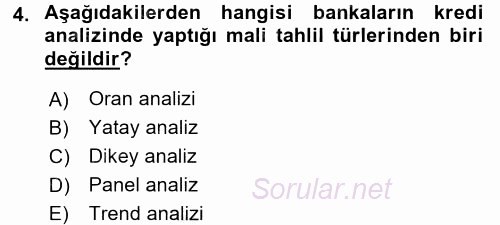 4. Aşağıdakilerden hangisi bankaların kredi analizinde yaptığı mali tahlil türlerinden biri değildir?

A) Oran analizi
B) Yatay analiz
C) Dikey analiz
D) Panel analiz
E) Trend analizi

Sorular.net